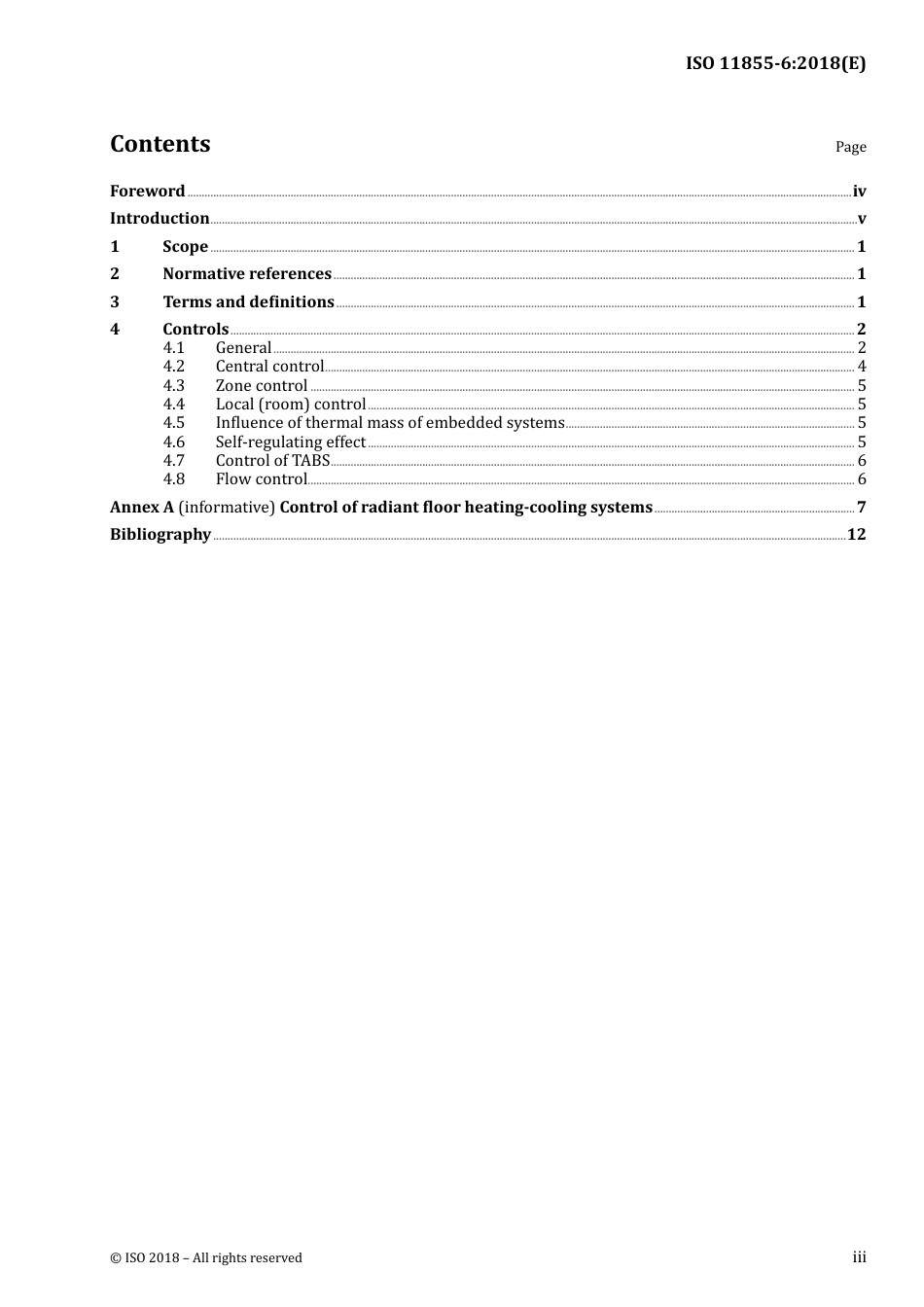 ISO 11855-6:2018(E)

Contents

Page

Foreword iv
Introduction v
1 Scope 1
2 Normative references 1
3 Terms and definitions 1
4 Controls 2
4.1 General 2
4.2 Central control 4
4.3 Zone control 5
4.4 Local (room) control 5
4.5 Influence of thermal mass of embedded systems 5
4.6 Self-regulating effect 5
4.7 Control of TABS 6
4.8 Flow control 6
Annex A (informative) Control of radiant floor heating-cooling systems 7
Bibliography 12

© ISO 2018 – All rights reserved

iii